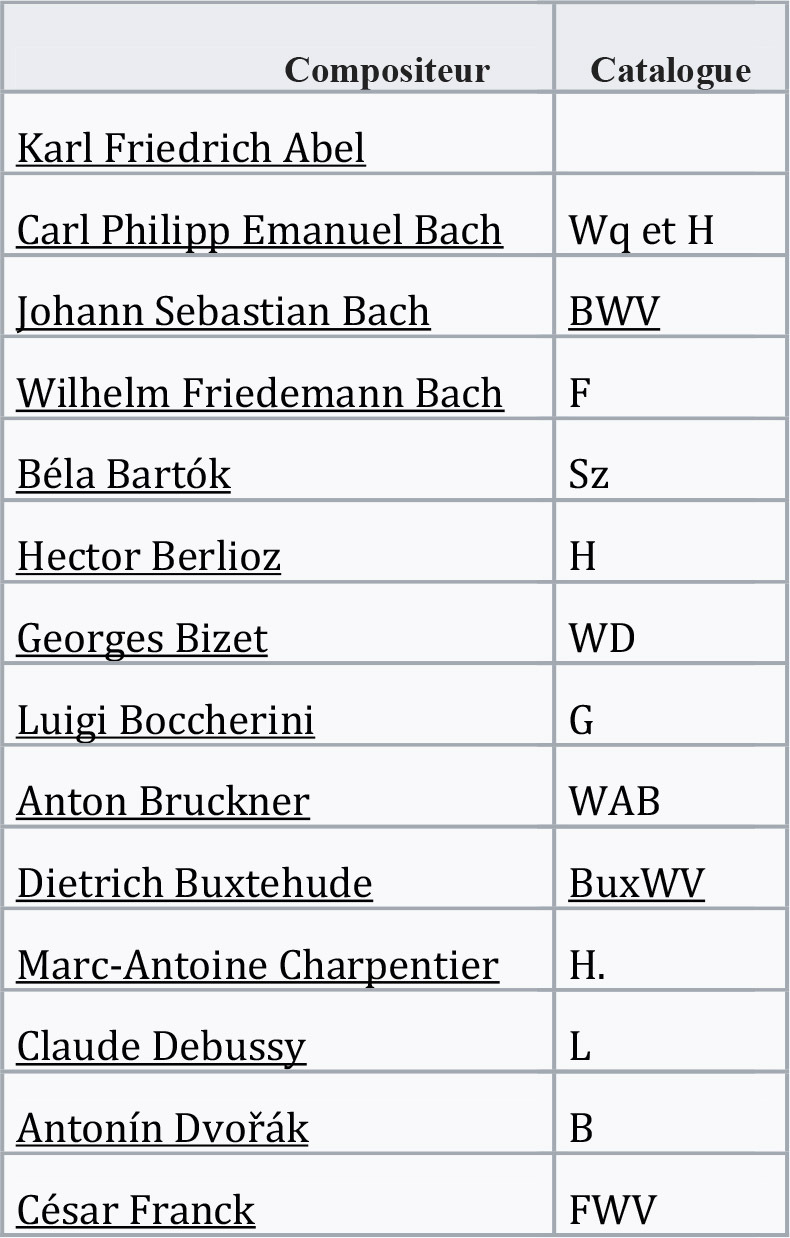 | Compositeur | Catalogue |
|---|---|
| Karl Friedrich Abel | |
| Carl Philipp Emanuel Bach | Wq et H |
| Johann Sebastian Bach | BWV |
| Wilhelm Friedemann Bach | F |
| Béla Bartók | Sz |
| Hector Berlioz | H |
| Georges Bizet | WD |
| Luigi Boccherini | G |
| Anton Bruckner | WAB |
| Dietrich Buxtehude | BuxWV |
| Marc-Antoine Charpentier | H. |
| Claude Debussy | L |
| Antonín Dvořák | B |
| César Franck | FWV |